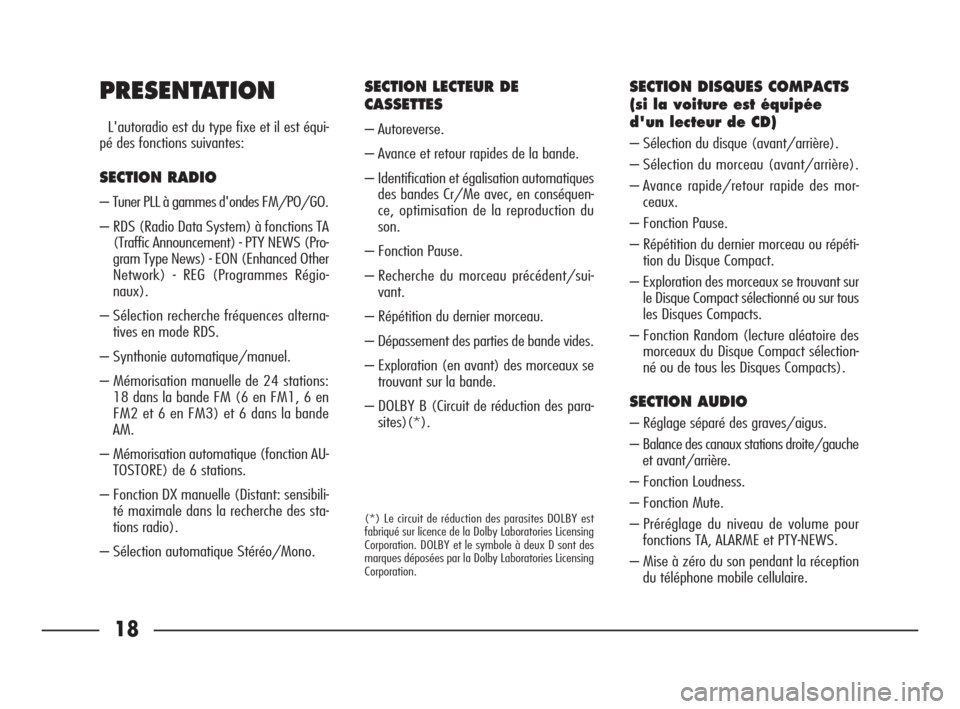 PRESENTATION

L'autoradio est du type fixe et il est équipé des fonctions suivantes:

SECTION RADIO

– Tuner PLL à gammes d'ondes FM/PO/GO.

– RDS (Radio Data System) à fonctions TA (Traffic Announcement) - PTY NEWS (Program Type News) - EON (Enhanced Other Network) - REG (Programmes Régionaux).

– Sélection recherche fréquences alternatives en mode RDS.

– Synthonie automatique/manuel.

– Mémorisation manuelle de 24 stations: 18 dans la bande FM (6 en FM1, 6 en FM2 et 6 en FM3) et 6 dans la bande AM.

– Mémorisation automatique (fonction AUTOSTORE) de 6 stations.

– Fonction DX manuelle (Distant: sensibilité maximale dans la recherche des stations radio).

– Sélection automatique Stéréo/Mono.

SECTION LECTEUR DE CASSETTES

– Autoreverse.

– Avance et retour rapides de la bande.

– Identification et égalisation automatiques des bandes Cr/Me avec, en conséquence, optimisation de la reproduction du son.

– Fonction Pause.

– Recherche du morceau précédent/suivant.

– Répétition du dernier morceau.

– Dépassement des parties de bande vides.

– Exploration (en avant) des morceaux se trouvant sur la bande.

– DOLBY B (Circuit de réduction des parasites)(*).

(*) Le circuit de réduction des parasites DOLBY est fabriqué sur licence de la Dolby Laboratories Licensing Corporation. DOLBY et le symbole à deux D sont des marques déposées par la Dolby Laboratories Licensing Corporation.

SECTION DISQUES COMPACTS (si la voiture est équipée d'un lecteur de CD)

– Sélection du disque (avant/arrière).

– Sélection du morceau (avant/arrière).

– Avance rapide/retour rapide des morceaux.

– Fonction Pause.

– Répétition du dernier morceau ou répétition du Disque Compact.

– Exploration des morceaux se trouvant sur le Disque Compact sélectionné ou sur tous les Disques Compacts.

– Fonction Random (lecture aléatoire des morceaux du Disque Compact sélectionné ou de tous les Disques Compacts).

SECTION AUDIO

– Réglage séparé des graves/aigus.

– Balance des canaux stations droite/gauche et avant/arrière.

– Fonction Loudness.

– Fonction Mute.

– Préréglage du niveau de volume pour fonctions TA, ALARME et PTY-NEWS.

– Mise à zéro du son pendant la réception du téléphone mobile cellulaire.

18

carmanualsonline.info